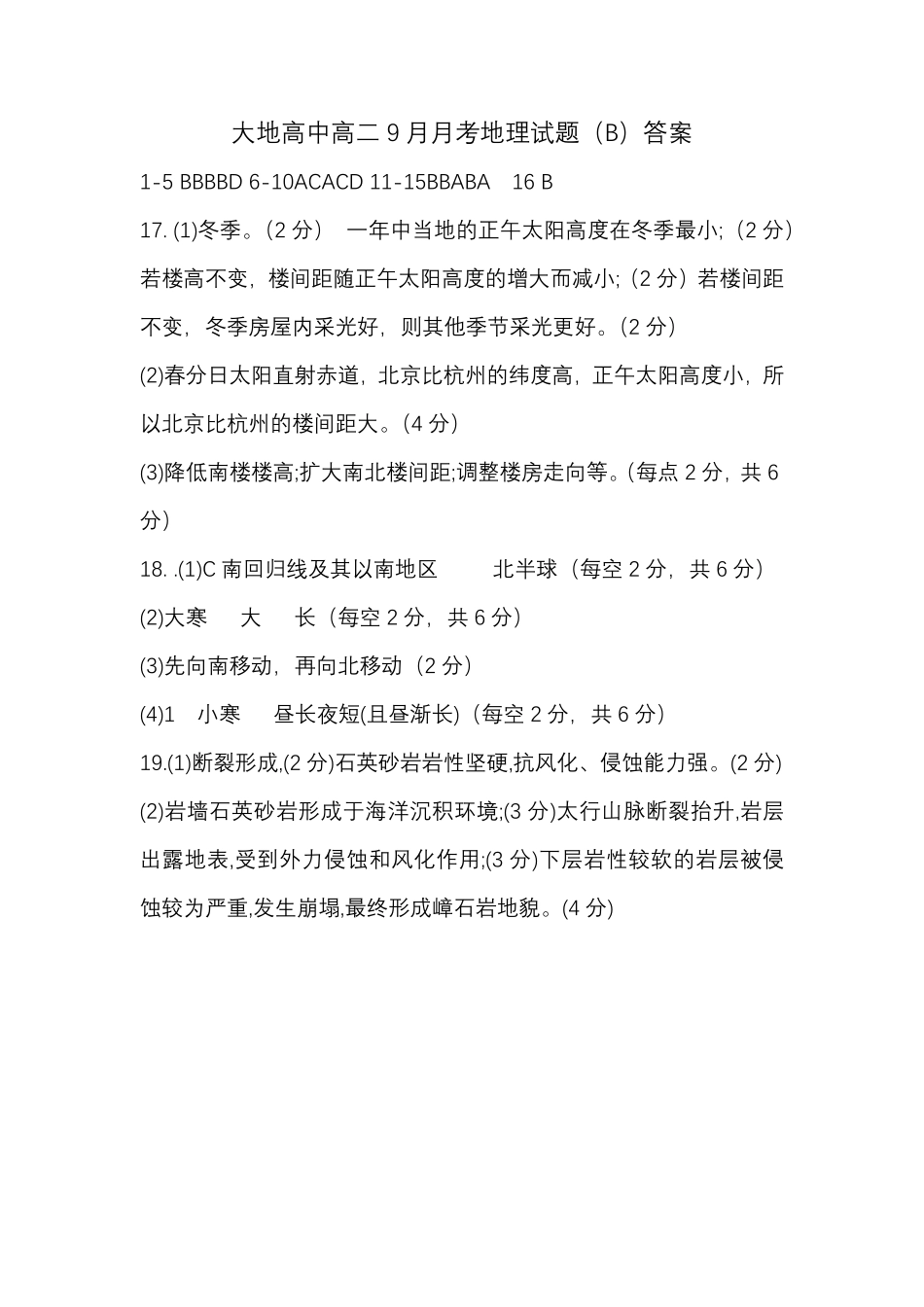 大地高中高二 9 月月考地理试题（B）答案

1-5 BBBBD 6-10ACACD 11-15BBABA　16 B

17. (1)冬季。(2 分)　一年中当地的正午太阳高度在冬季最小;（2 分）若楼高不变，楼间距随正午太阳高度的增大而减小;（2 分）若楼间距不变，冬季房屋内采光好，则其他季节采光更好。(2 分）

(2)春分日太阳直射赤道，北京比杭州的纬度高，正午太阳高度小，所以北京比杭州的楼间距大。(4 分）

(3)降低南楼楼高;扩大南北楼间距;调整楼房走向等。(每点 2 分，共 6 分）

18. .(1)C 南回归线及其以南地区　　北半球（每空 2 分，共 6 分）

(2)大寒　　大　　长（每空 2 分，共 6 分）

(3)先向南移动，再向北移动（2 分）

(4)1　小寒　　昼长夜短(且昼渐长)（每空 2 分，共 6 分）

19.(1)断裂形成,(2 分)石英砂岩岩性坚硬,抗风化、侵蚀能力强。(2 分)

(2)岩墙石英砂岩形成于海洋沉积环境;(3 分)太行山脉断裂抬升,岩层出露地表,受到外力侵蚀和风化作用;(3 分)下层岩性较软的岩层被侵蚀较为严重,发生崩塌,最终形成嶂石岩地貌。(4 分)